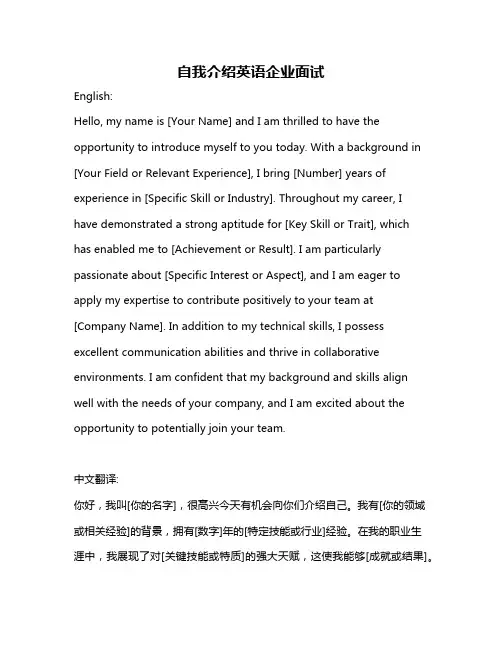 自我介绍英语企业面试

English:

Hello, my name is [Your Name] and I am thrilled to have the opportunity to introduce myself to you today. With a background in [Your Field or Relevant Experience], I bring [Number] years of experience in [Specific Skill or Industry]. Throughout my career, I have demonstrated a strong aptitude for [Key Skill or Trait], which has enabled me to [Achievement or Result]. I am particularly passionate about [Specific Interest or Aspect], and I am eager to apply my expertise to contribute positively to your team at [Company Name]. In addition to my technical skills, I possess excellent communication abilities and thrive in collaborative environments. I am confident that my background and skills align well with the needs of your company, and I am excited about the opportunity to potentially join your team.

中文翻译:

你好，我叫[你的名字]，很高兴今天有机会向你们介绍自己。我有[你的领域或相关经验]的背景，拥有[数字]年的[特定技能或行业]经验。在我的职业生涯中，我展现了对[关键技能或特质]的强大天赋，这使我能够[成就或结果]。